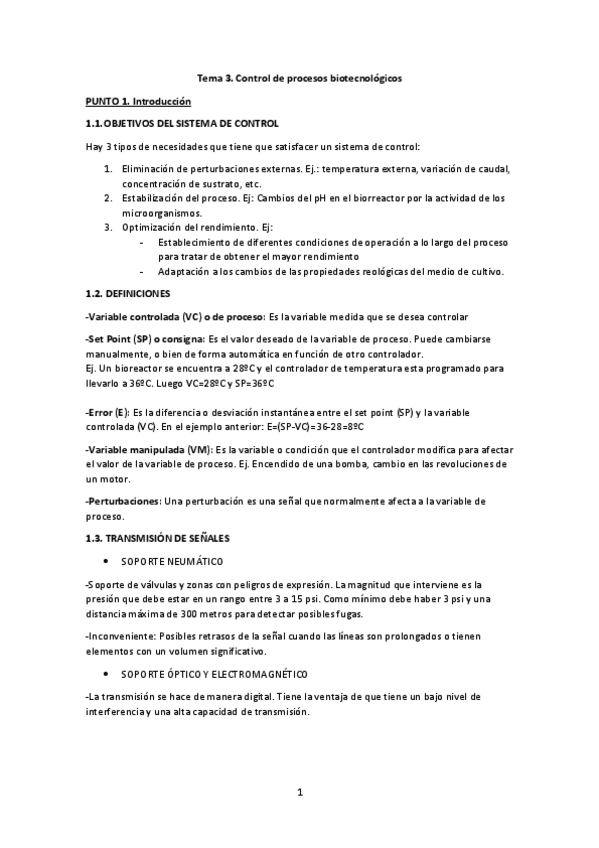 Tema 3. Control de procesos biotecnológicos

PUNTO 1. Introducción

1.1. OBJETIVOS DEL SISTEMA DE CONTROL

Hay 3 tipos de necesidades que tiene que satisfacer un sistema de control:

1. Eliminación de perturbaciones externas. Ej.: temperatura externa, variación de caudal, concentración de sustrato, etc.
2. Estabilización del proceso. Ej: Cambios del pH en el biorreactor por la actividad de los microorganismos.
3. Optimización del rendimiento. Ej:
 - Establecimiento de diferentes condiciones de operación a lo largo del proceso para tratar de obtener el mayor rendimiento
 - Adaptación a los cambios de las propiedades reológicas del medio de cultivo.

1.2. DEFINICIONES

-Variable controlada (VC) o de proceso: Es la variable medida que se desea controlar

-Set Point (SP) o consigna: Es el valor deseado de la variable de proceso. Puede cambiarse manualmente, o bien de forma automática en función de otro controlador.
Ej. Un bioreactor se encuentra a 28ºC y el controlador de temperatura esta programado para llevarlo a 36ºC. Luego VC=28ºC y SP=36ºC

-Error (E): Es la diferencia o desviación instantánea entre el set point (SP) y la variable controlada (VC). En el ejemplo anterior: E=(SP-VC)=36-28=8ºC

-Variable manipulada (VM): Es la variable o condición que el controlador modifica para afectar el valor de la variable de proceso. Ej. Encendido de una bomba, cambio en las revoluciones de un motor.

-Perturbaciones: Una perturbación es una señal que normalmente afecta a la variable de proceso.

1.3. TRANSMISIÓN DE SEÑALES

• SOPORTE NEUMÁTICO

-Soporte de válvulas y zonas con peligros de expresión. La magnitud que interviene es la presión que debe estar en un rango entre 3 a 15 psi. Como mínimo debe haber 3 psi y una distancia máxima de 300 metros para detectar posibles fugas.

-Inconveniente: Posibles retrasos de la señal cuando las líneas son prolongados o tienen elementos con un volumen significativo.

• SOPORTE ÓPTICO Y ELECTROMAGNÉTICO

-La transmisión se hace de manera digital. Tiene la ventaja de que tiene un bajo nivel de interferencia y una alta capacidad de transmisión.

1